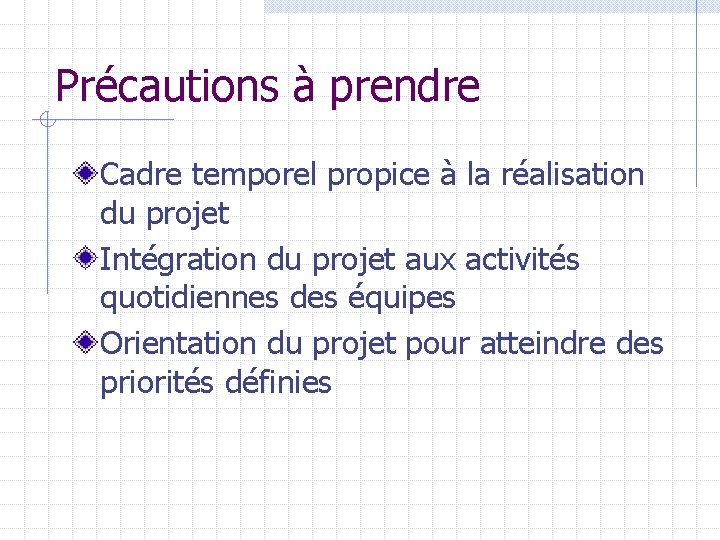 Précautions à prendre

Cadre temporel propice à la réalisation du projet

Intégration du projet aux activités quotidiennes des équipes

Orientation du projet pour atteindre des priorités définies